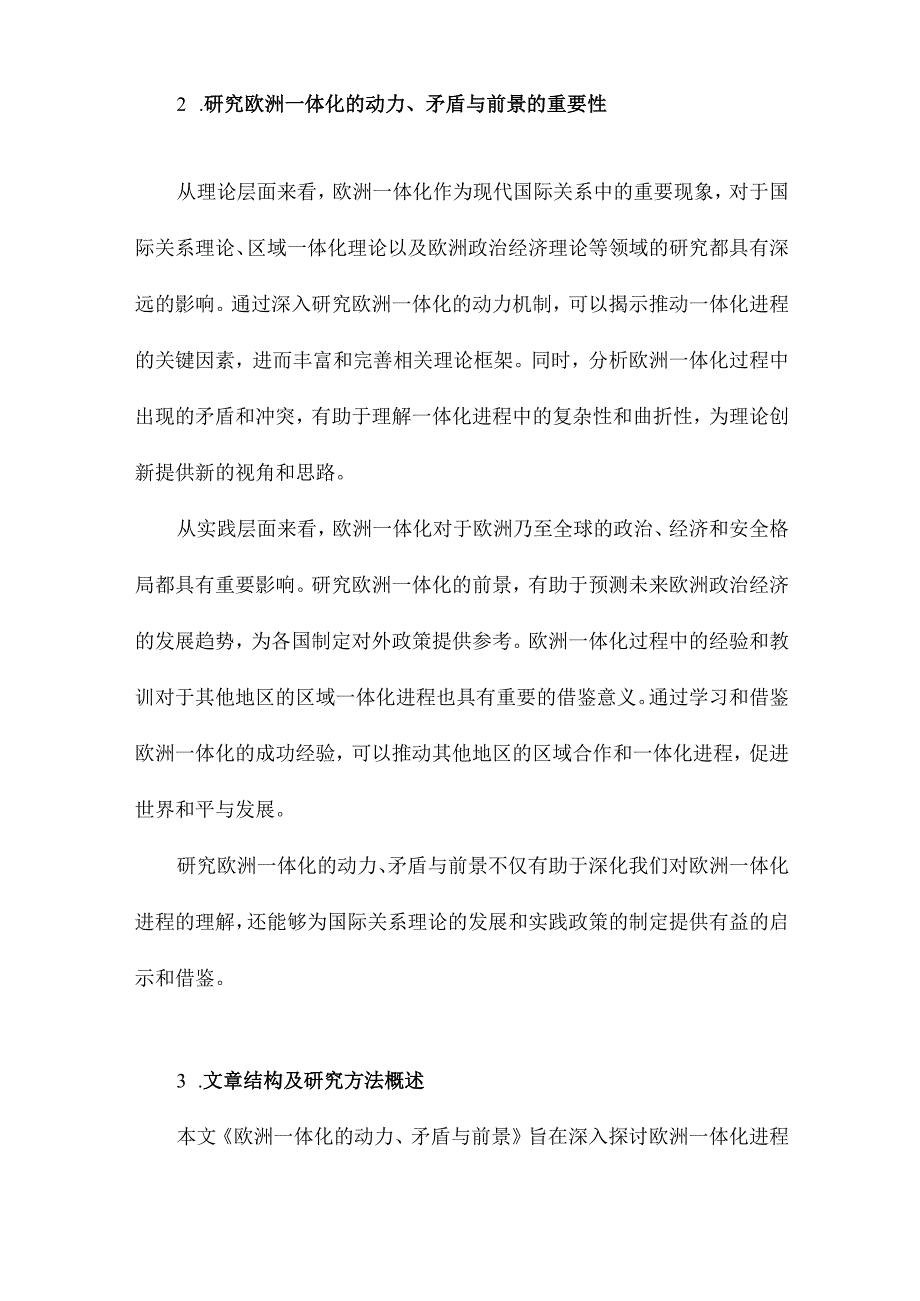 2 .研究欧洲一体化的动力、矛盾与前景的重要性

从理论层面来看，欧洲一体化作为现代国际关系中的重要现象，对于国际关系理论、区域一体化理论以及欧洲政治经济理论等领域的研究都具有深远的影响。通过深入研究欧洲一体化的动力机制，可以揭示推动一体化进程的关键因素，进而丰富和完善相关理论框架。同时，分析欧洲一体化过程中出现的矛盾和冲突，有助于理解一体化进程中的复杂性和曲折性，为理论创新提供新的视角和思路。

从实践层面来看，欧洲一体化对于欧洲乃至全球的政治、经济和安全格局都具有重要影响。研究欧洲一体化的前景，有助于预测未来欧洲政治经济的发展趋势，为各国制定对外政策提供参考。欧洲一体化过程中的经验和教训对于其他地区的区域一体化进程也具有重要的借鉴意义。通过学习和借鉴欧洲一体化的成功经验，可以推动其他地区的区域合作和一体化进程，促进世界和平与发展。

研究欧洲一体化的动力、矛盾与前景不仅有助于深化我们对欧洲一体化进程的理解，还能够为国际关系理论的发展和实践政策的制定提供有益的启示和借鉴。

3 .文章结构及研究方法概述

本文《欧洲一体化的动力、矛盾与前景》旨在深入探讨欧洲一体化进程